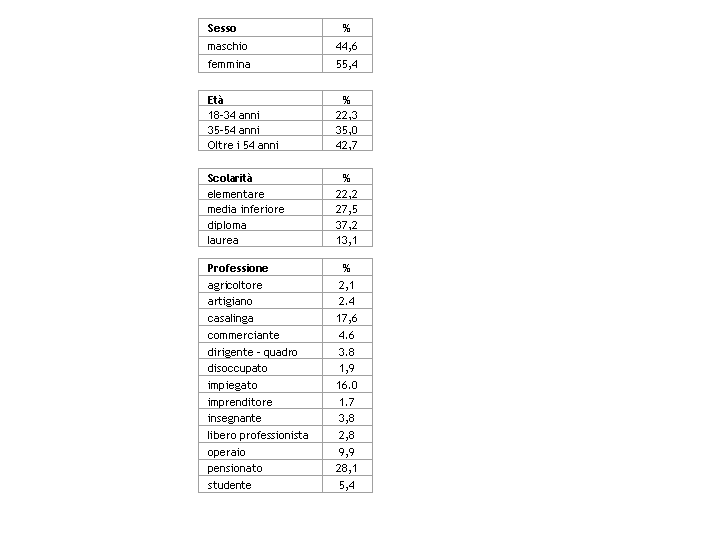 | Sesso | % |
|---|---|
| maschio | 44,6 |
| femmina | 55,4 |

| Età | % |
|---|---|
| 18-34 anni | 22,3 |
| 35-54 anni | 35,0 |
| Oltre i 54 anni | 42,7 |

| Scolarità | % |
|---|---|
| elementare | 22,2 |
| media inferiore | 27,5 |
| diploma | 37,2 |
| laurea | 13,1 |

| Professione | % |
|---|---|
| agricoltore | 2,1 |
| artigiano | 2.4 |
| casalinga | 17,6 |
| commerciante | 4.6 |
| dirigente - quadro | 3.8 |
| disoccupato | 1,9 |
| impiegato | 16.0 |
| imprenditore | 1.7 |
| insegnante | 3,8 |
| libero professionista | 2,8 |
| operaio | 9,9 |
| pensionato | 28,1 |
| studente | 5,4 |